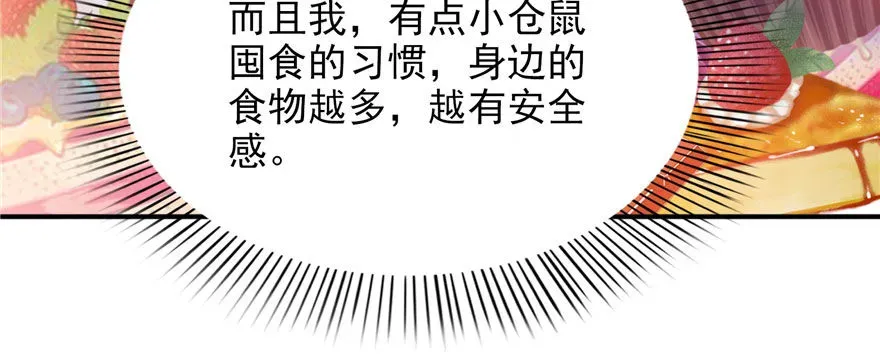 而且我，有点小仓鼠囤食的习惯，身边的食物越多，越有安全感。